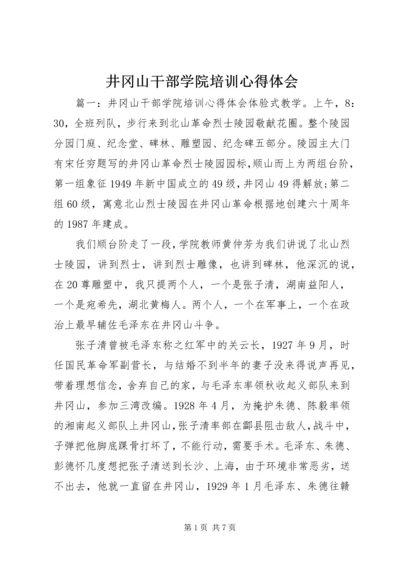 井冈山干部学院培训心得体会

篇一：井冈山干部学院培训心得体会体验式教学。上午，8：30，全班列队，步行来到北山革命烈士陵园敬献花圈。整个陵园分园门庭、纪念堂、碑林、雕塑园、纪念碑五部分。陵园主大门有宋任穷题写的井冈山革命烈士陵园园标，顺山而上为两组台阶，第一组象征1949年新中国成立的49级，井冈山49得解放；第二组60级，寓意北山烈士陵园在井冈山革命根据地创建六十周年的1987年建成。

我们顺台阶走了一段，学院教师黄仲芳为我们讲说了北山烈士陵园，讲到烈士，讲到烈士雕像，也讲到碑林，他深沉的说，在20尊雕塑中，我只提两个人，一个是张子清，湖南益阳人，一个是宛希先，湖北黄梅人。两个人，一个在军事上，一个在政治上最早辅佐毛泽东在井冈山斗争。

张子清曾被毛泽东称之红军中的关云长，1927年9月，时任国民革命军副营长，与结婚不到半年的妻子没来得说声再见，带着理想信念，舍弃自己的家，与毛泽东率领秋收起义部队来到井冈山，参加三湾改编。1928年4月，为掩护朱德、陈毅率领的湘南起义部队上井冈山，张子清率部在酃县阻击敌人，战斗中，子弹把他脚底踝骨打坏了，不能行动，需要手术。毛泽东、朱德、彭德怀几度想把张子清送到长沙、上海，由于环境非常恶劣，送不出去，他就一直留在井冈山，1929年1月毛泽东、朱德往赣

第1页 共7页